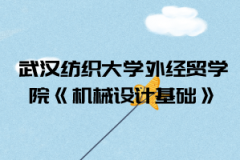 武汉纺织大学外经贸学院《机械设计基础》